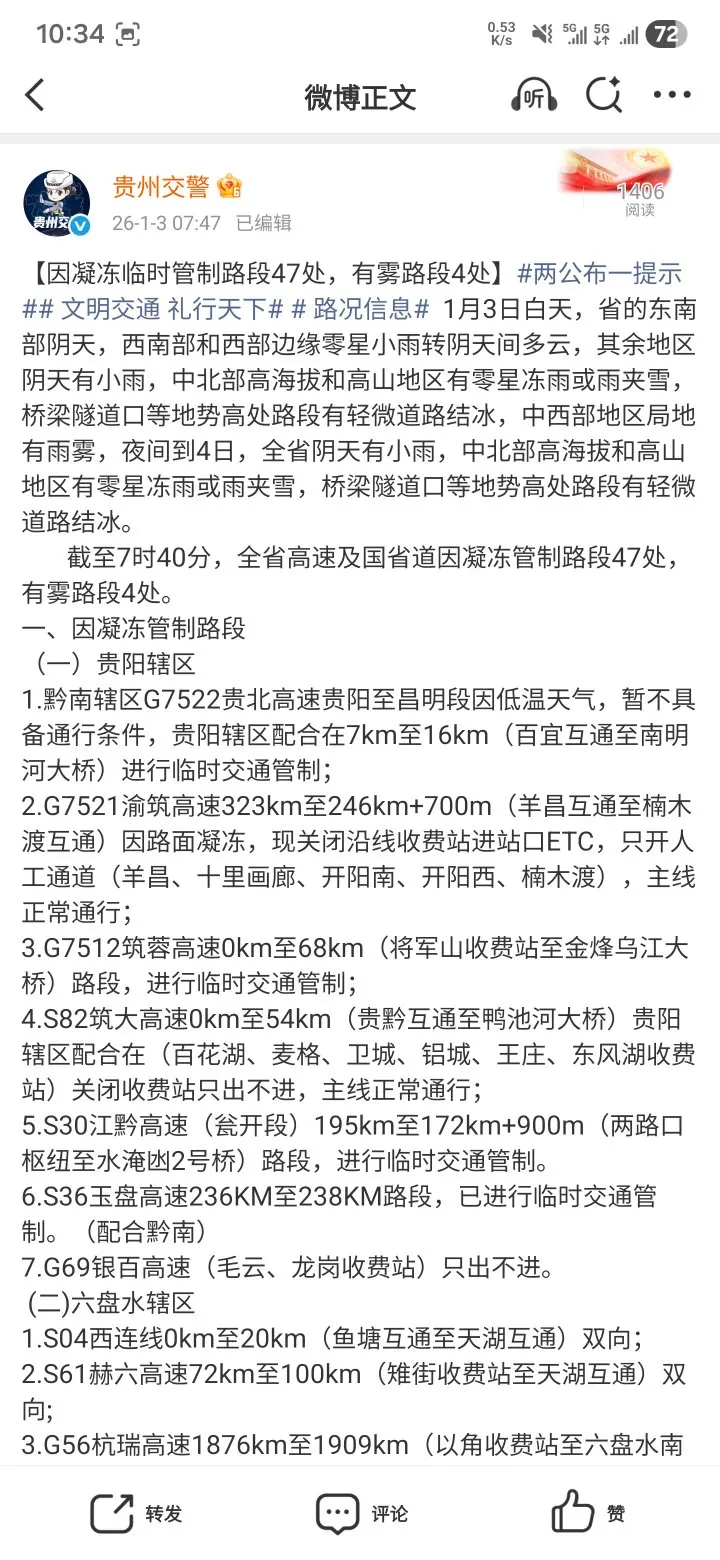 10:34 0.53 K/s 5G 5G 72

微博正文 听

贵州交警
26-1-3 07:47 已编辑
1406 阅读

【因凝冻临时管制路段47处，有雾路段4处】#两公布一提示## 文明交通 礼行天下# # 路况信息# 1月3日白天，省的东南部阴天，西南部和西部边缘零星小雨转阴天间多云，其余地区阴天有小雨，中北部高海拔和高山地区有零星冻雨或雨夹雪，桥梁隧道口等地势高处路段有轻微道路结冰，中西部地区局地有雨雾，夜间到4日，全省阴天有小雨，中北部高海拔和高山地区有零星冻雨或雨夹雪，桥梁隧道口等地势高处路段有轻微道路结冰。

截至7时40分，全省高速及国省道因凝冻管制路段47处，有雾路段4处。

一、因凝冻管制路段
（一）贵阳辖区
1.黔南辖区G7522贵北高速贵阳至昌明段因低温天气，暂不具备通行条件，贵阳辖区配合在7km至16km（百宜互通至南明河大桥）进行临时交通管制；
2.G7521渝筑高速323km至246km+700m（羊昌互通至楠木渡互通）因路面凝冻，现关闭沿线收费站进站口ETC，只开人工通道（羊昌、十里画廊、开阳南、开阳西、楠木渡），主线正常通行；
3.G7512筑蓉高速0km至68km（将军山收费站至金烽乌江大桥）路段，进行临时交通管制；
4.S82筑大高速0km至54km（贵黔互通至鸭池河大桥）贵阳辖区配合在（百花湖、麦格、卫城、铝城、王庄、东风湖收费站）关闭收费站只出不进，主线正常通行；
5.S30江黔高速（瓮开段）195km至172km+900m（两路口枢纽至水淹凼2号桥）路段，进行临时交通管制。
6.S36玉盘高速236KM至238KM路段，已进行临时交通管制。（配合黔南）
7.G69银百高速（毛云、龙岗收费站）只出不进。
(二)六盘水辖区
1.S04西连线0km至20km（鱼塘互通至天湖互通）双向；
2.S61赫六高速72km至100km（雉街收费站至天湖互通）双向;
3.G56杭瑞高速1876km至1909km（以角收费站至六盘水南

转发 评论 赞